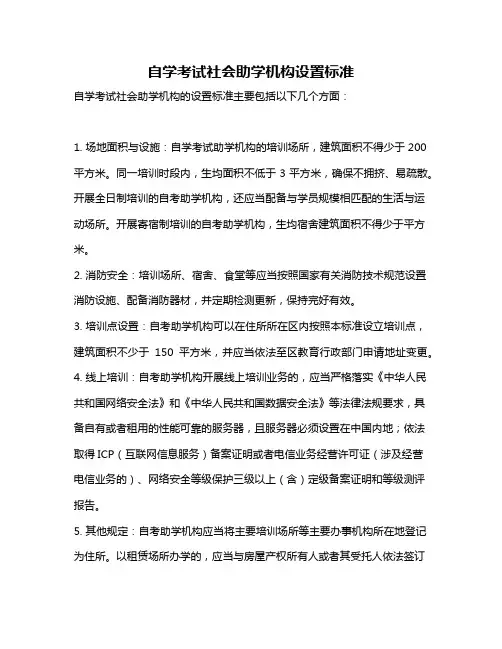 自学考试社会助学机构设置标准

自学考试社会助学机构的设置标准主要包括以下几个方面：

1. 场地面积与设施：自学考试助学机构的培训场所，建筑面积不得少于 200 平方米。同一培训时段内，生均面积不低于 3 平方米，确保不拥挤、易疏散。开展全日制培训的自考助学机构，还应当配备与学员规模相匹配的生活与运动场所。开展寄宿制培训的自考助学机构，生均宿舍建筑面积不得少于平方米。

2. 消防安全：培训场所、宿舍、食堂等应当按照国家有关消防技术规范设置消防设施、配备消防器材，并定期检测更新，保持完好有效。

3. 培训点设置：自考助学机构可以在住所所在区内按照本标准设立培训点，建筑面积不少于 150 平方米，并应当依法至区教育行政部门申请地址变更。

4. 线上培训：自考助学机构开展线上培训业务的，应当严格落实《中华人民共和国网络安全法》和《中华人民共和国数据安全法》等法律法规要求，具备自有或者租用的性能可靠的服务器，且服务器必须设置在中国内地；依法取得 ICP（互联网信息服务）备案证明或者电信业务经营许可证（涉及经营电信业务的）、网络安全等级保护三级以上（含）定级备案证明和等级测评报告。

5. 其他规定：自考助学机构应当将主要培训场所等主要办事机构所在地登记为住所。以租赁场所办学的，应当与房屋产权所有人或者其受托人依法签订